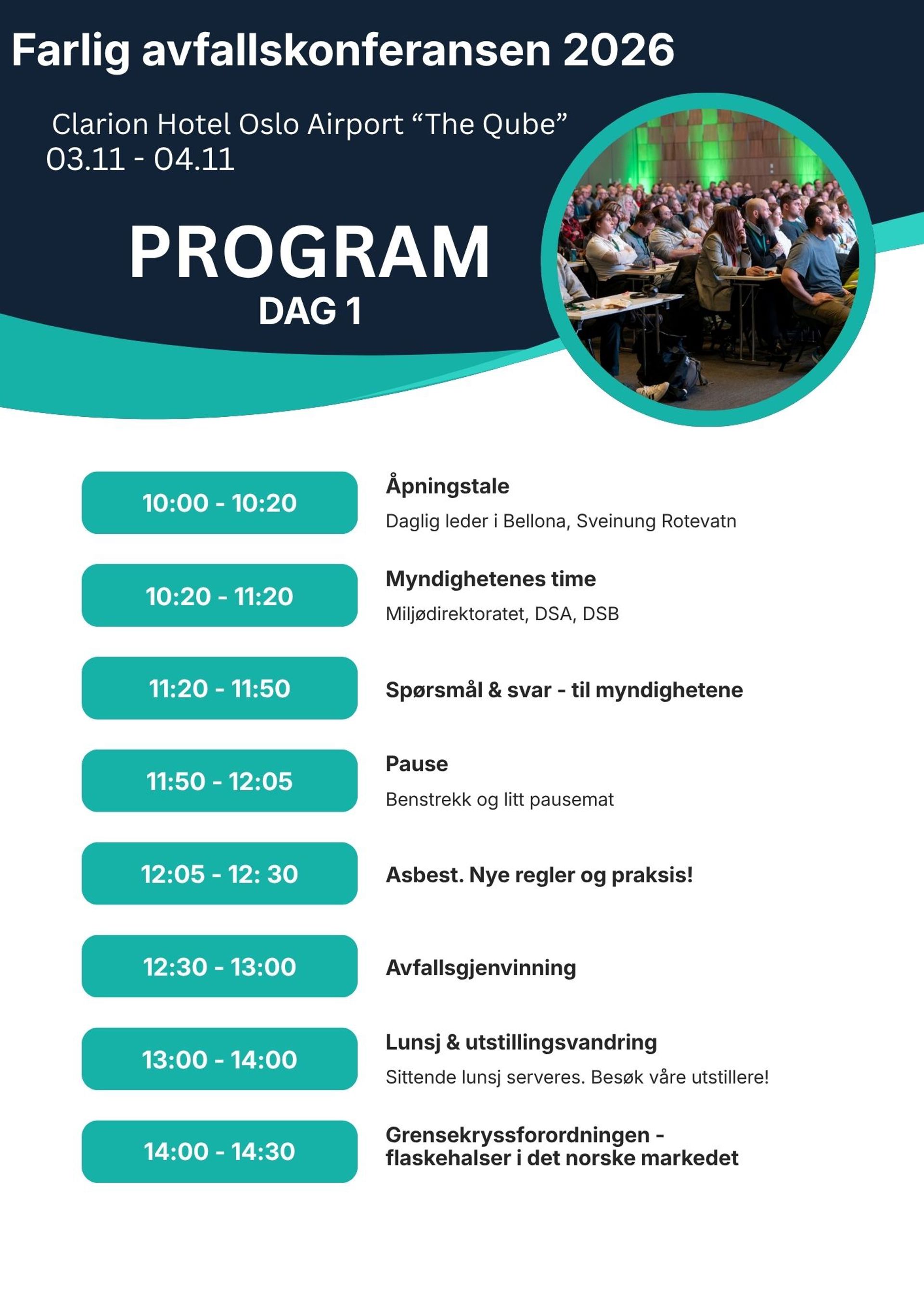 Farlig avfallskonferansen 2026

Clarion Hotel Oslo Airport “The Qube”
03.11 - 04.11

PROGRAM
DAG 1

10:00 - 10:20
Åpningstale
Daglig leder i Bellona, Sveinung Rotevatn

10:20 - 11:20
Myndighetenes time
Miljødirektoratet, DSA, DSB

11:20 - 11:50
Spørsmål & svar - til myndighetene

11:50 - 12:05
Pause
Benstrekk og litt pausemat

12:05 - 12: 30
Asbest. Nye regler og praksis!

12:30 - 13:00
Avfallsgjenvinning

13:00 - 14:00
Lunsj & utstillingsvandring
Sittende lunsj serveres. Besøk våre utstillere!

14:00 - 14:30
Grensekryssforordningen - flaskehalser i det norske markedet